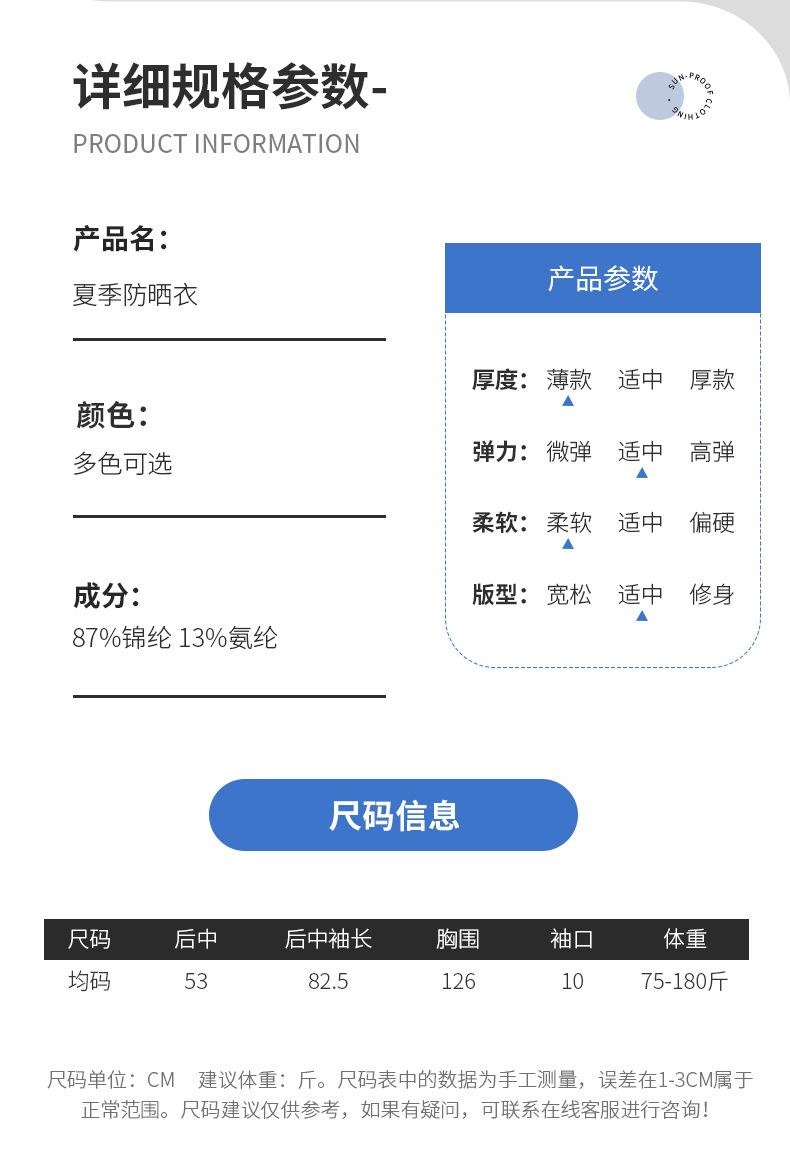 详细规格参数-

PRODUCT INFORMATION

SUN-PROOF CLOTHING

产品名：

夏季防晒衣

颜色：

多色可选

成分：

87%锦纶 13%氨纶

产品参数

厚度： 薄款 适中 厚款

弹力： 微弹 适中 高弹

柔软： 柔软 适中 偏硬

版型： 宽松 适中 修身

尺码信息

| 尺码 | 后中 | 后中袖长 | 胸围 | 袖口 | 体重 |
|---|---|---|---|---|---|
| 均码 | 53 | 82.5 | 126 | 10 | 75-180斤 |

尺码单位：CM 建议体重：斤。尺码表中的数据为手工测量，误差在1-3CM属于正常范围。尺码建议仅供参考，如果有疑问，可联系在线客服进行咨询！